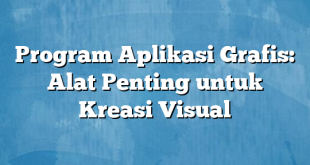 Program Aplikasi Grafis: Alat Penting untuk Kreasi Visual